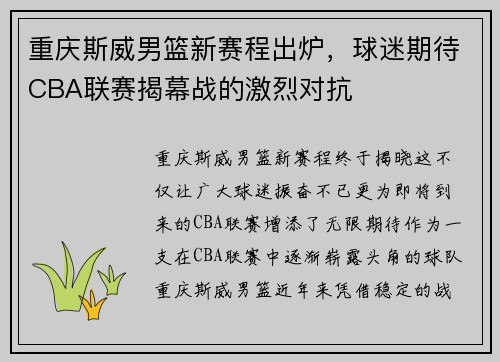 重庆斯威男篮新赛程出炉，球迷期待CBA联赛揭幕战的激烈对抗

重庆斯威男篮新赛程终于揭晓这不仅让广大球迷振奋不已更为即将到来的CBA联赛增添了无限期待作为一支在CBA联赛中逐渐崭露头角的球队重庆斯威男篮近年来凭借稳定的战